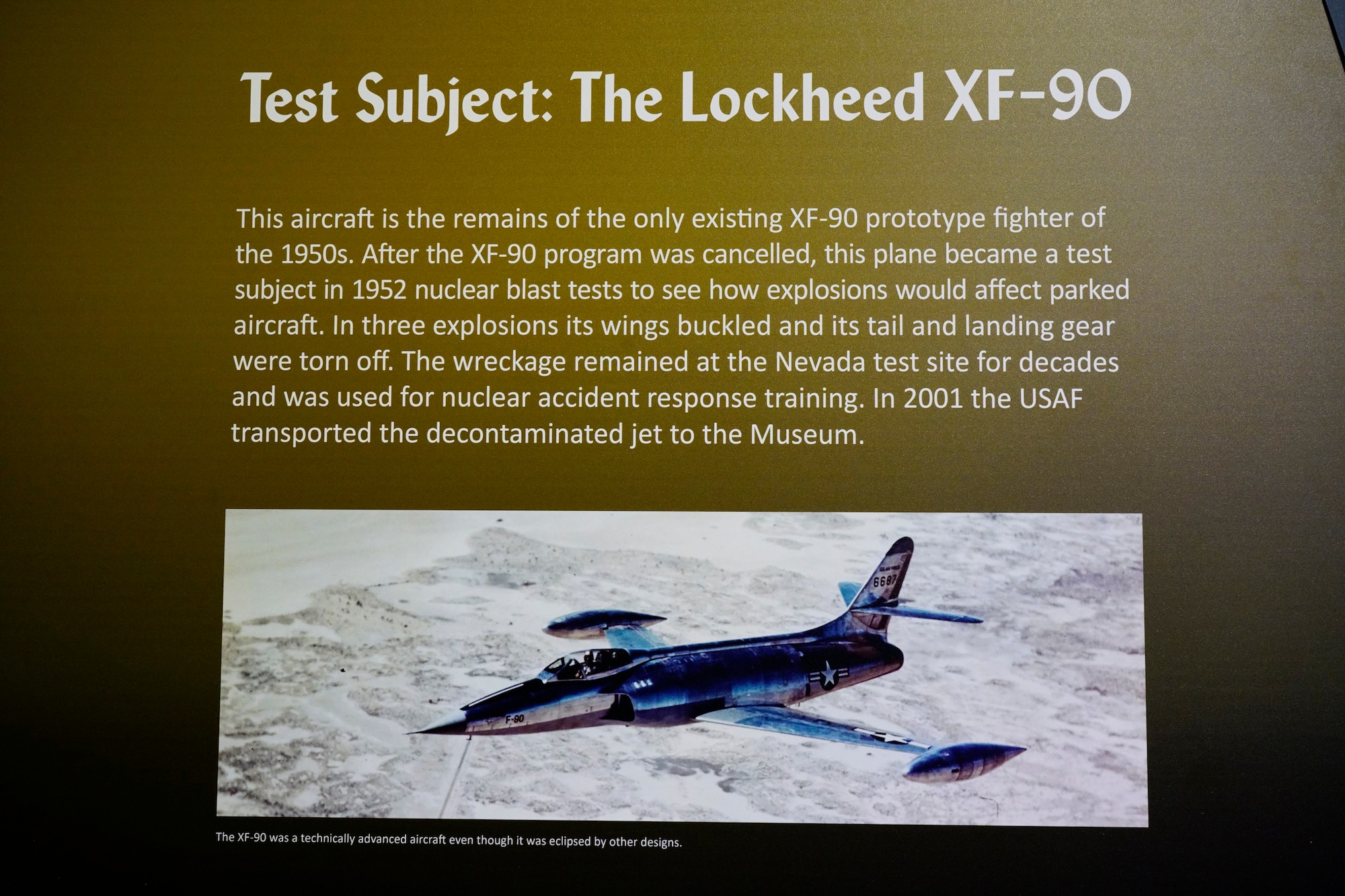 Test Subject: The Lockheed XF-90

This aircraft is the remains of the only existing XF-90 prototype fighter of the 1950s. After the XF-90 program was cancelled, this plane became a test subject in 1952 nuclear blast tests to see how explosions would affect parked aircraft. In three explosions its wings buckled and its tail and landing gear were torn off. The wreckage remained at the Nevada test site for decades and was used for nuclear accident response training. In 2001 the USAF transported the decontaminated jet to the Museum.

6687

F-90

The XF-90 was a technically advanced aircraft even though it was eclipsed by other designs.